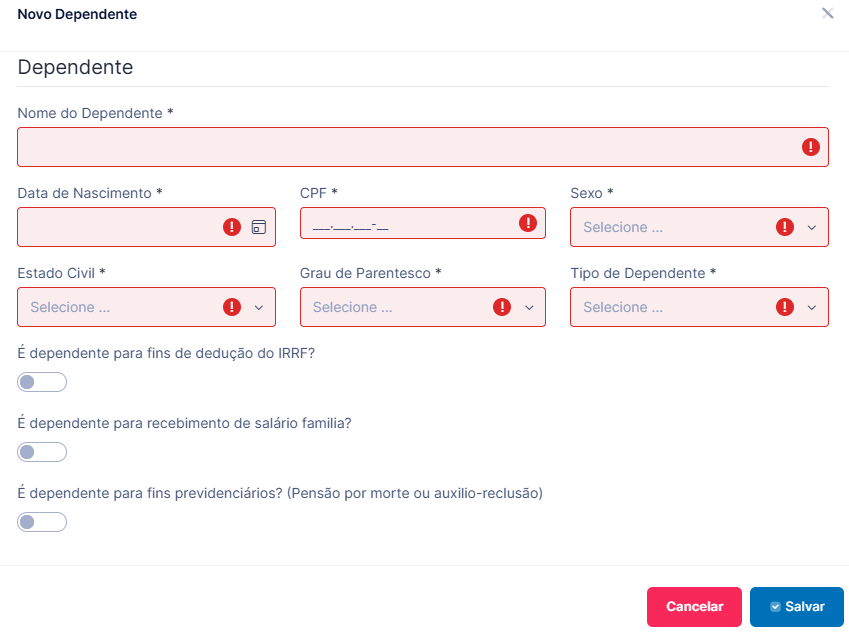 Novo Dependente

Dependente

Nome do Dependente *

Data de Nascimento *

CPF *

___.___.___-__

Sexo *

Selecione ...

Estado Civil *

Selecione ...

Grau de Parentesco *

Selecione ...

Tipo de Dependente *

Selecione ...

É dependente para fins de dedução do IRRF?

É dependente para recebimento de salário familia?

É dependente para fins previdenciários? (Pensão por morte ou auxilio-reclusão)

Cancelar

Salvar